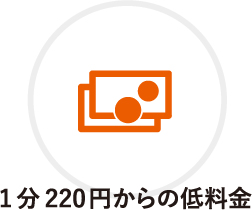 1分220円からの低料金